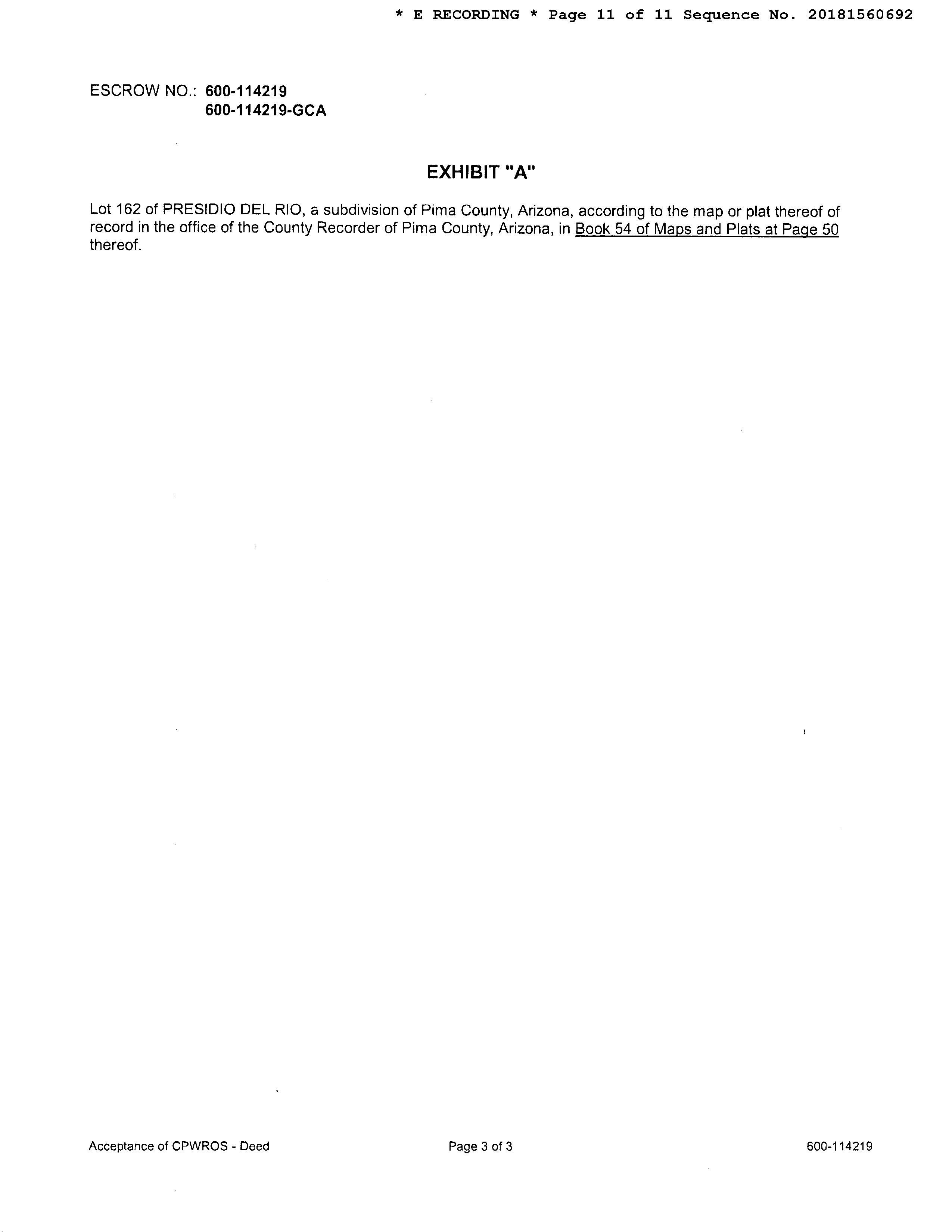 * E RECORDING * Page 11 of 11 Sequence No. 20181560692

ESCROW NO.: 600-114219
600-114219-GCA

EXHIBIT "A"

Lot 162 of PRESIDIO DEL RIO, a subdivision of Pima County, Arizona, according to the map or plat thereof of record in the office of the County Recorder of Pima County, Arizona, in Book 54 of Maps and Plats at Page 50 thereof.

Acceptance of CPWROS - Deed	Page 3 of 3	600-114219